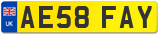 UK
AE58 FAY